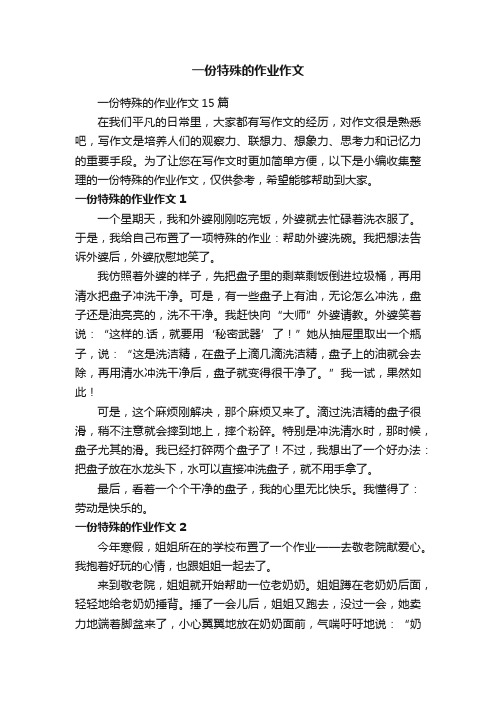 一份特殊的作业作文

一份特殊的作业作文 15 篇

在我们平凡的日常里，大家都有写作文的经历，对作文很是熟悉吧，写作文是培养人们的观察力、联想力、想象力、思考力和记忆力的重要手段。为了让您在写作文时更加简单方便，以下是小编收集整理的一份特殊的作业作文，仅供参考，希望能够帮助到大家。

一份特殊的作业作文 1

一个星期天，我和外婆刚刚吃完饭，外婆就去忙碌着洗衣服了。于是，我给自己布置了一项特殊的作业：帮助外婆洗碗。我把想法告诉外婆后，外婆欣慰地笑了。

我仿照着外婆的样子，先把盘子里的剩菜剩饭倒进垃圾桶，再用清水把盘子冲洗干净。可是，有一些盘子上有油，无论怎么冲洗，盘子还是油亮亮的，洗不干净。我赶快向“大师”外婆请教。外婆笑着说：“这样的.话，就要用‘秘密武器’了！”她从抽屉里取出一个瓶子，说：“这是洗洁精，在盘子上滴几滴洗洁精，盘子上的油就会去除，再用清水冲洗干净后，盘子就变得很干净了。”我一试，果然如此！

可是，这个麻烦刚解决，那个麻烦又来了。滴过洗洁精的盘子很滑，稍不注意就会摔到地上，摔个粉碎。特别是冲洗清水时，那时候，盘子尤其的滑。我已经打碎两个盘子了！不过，我想出了一个好办法：把盘子放在水龙头下，水可以直接冲洗盘子，就不用手拿了。

最后，看着一个个干净的盘子，我的心里无比快乐。我懂得了：劳动是快乐的。

一份特殊的作业作文 2

今年寒假，姐姐所在的学校布置了一个作业——去敬老院献爱心。我抱着好玩的心情，也跟姐姐一起去了。

来到敬老院，姐姐就开始帮助一位老奶奶。姐姐蹲在老奶奶后面，轻轻地给老奶奶捶背。捶了一会儿后，姐姐又跑去，没过一会，她卖力地端着脚盆来了，小心翼翼地放在奶奶面前，气喘吁吁地说：“奶